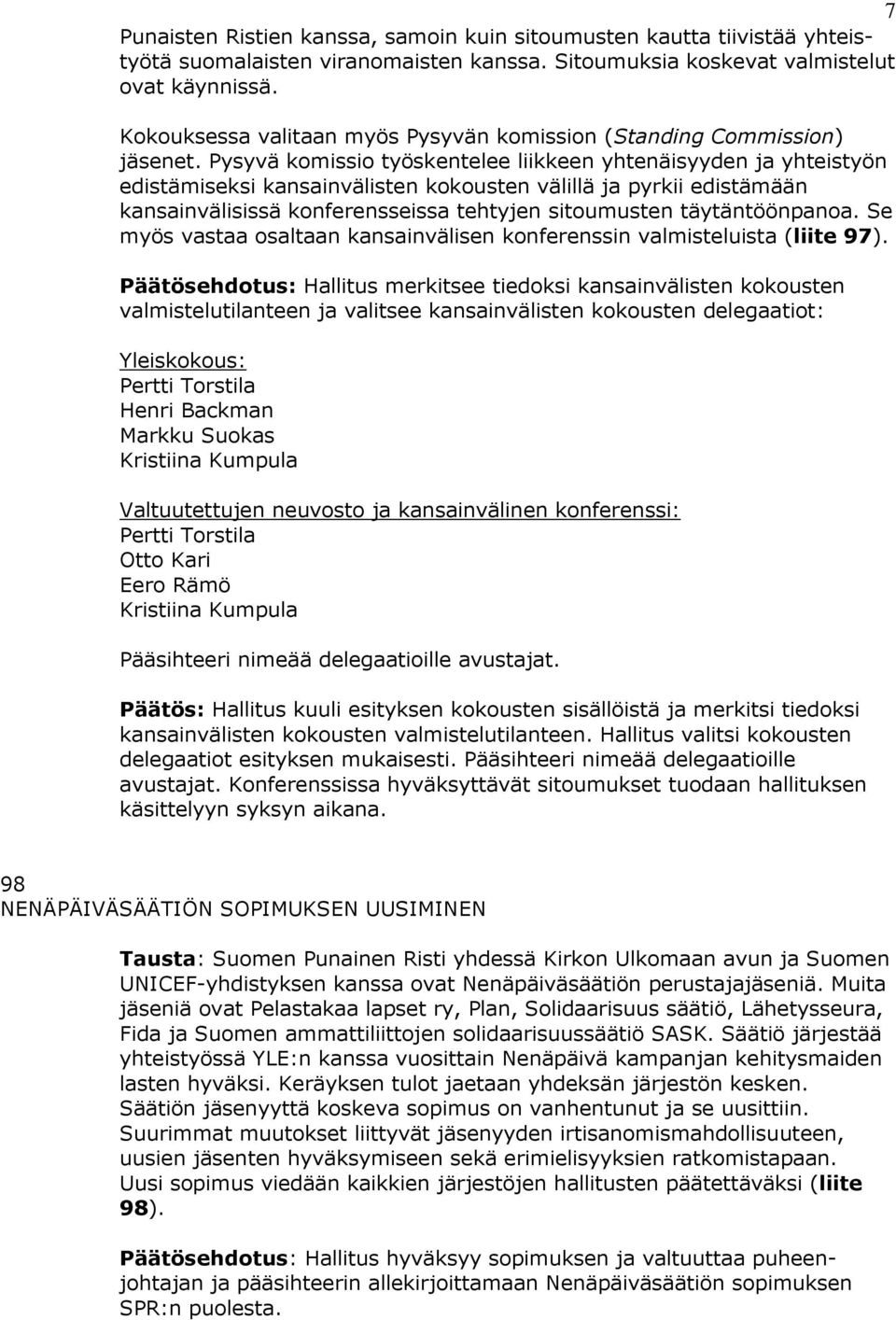 7

Punaisten Ristien kanssa, samoin kuin sitoumusten kautta tiivistää yhteistyötä suomalaisten viranomaisten kanssa. Sitoumuksia koskevat valmistelut ovat käynnissä.

Kokouksessa valitaan myös Pysyvän komission (Standing Commission) jäsenet. Pysyvä komissio työskentelee liikkeen yhtenäisyyden ja yhteistyön edistämiseksi kansainvälisten kokousten välillä ja pyrkii edistämään kansainvälisissä konferensseissa tehtyjen sitoumusten täytäntöönpanoa. Se myös vastaa osaltaan kansainvälisen konferenssin valmisteluista (liite 97).

Päätösehdotus: Hallitus merkitsee tiedoksi kansainvälisten kokousten valmistelutilanteen ja valitsee kansainvälisten kokousten delegaatiot:

Yleiskokous:
Pertti Torstila
Henri Backman
Markku Suokas
Kristiina Kumpula

Valtuutettujen neuvosto ja kansainvälinen konferenssi:
Pertti Torstila
Otto Kari
Eero Rämö
Kristiina Kumpula

Pääsihteeri nimeää delegaatioille avustajat.

Päätös: Hallitus kuuli esityksen kokousten sisällöistä ja merkitsi tiedoksi kansainvälisten kokousten valmistelutilanteen. Hallitus valitsi kokousten delegaatiot esityksen mukaisesti. Pääsihteeri nimeää delegaatioille avustajat. Konferenssissa hyväksyttävät sitoumukset tuodaan hallituksen käsittelyyn syksyn aikana.

98
NENÄPÄIVÄSÄÄTIÖN SOPIMUKSEN UUSIMINEN

Tausta: Suomen Punainen Risti yhdessä Kirkon Ulkomaan avun ja Suomen UNICEF-yhdistyksen kanssa ovat Nenäpäiväsäätiön perustajajäseniä. Muita jäseniä ovat Pelastakaa lapset ry, Plan, Solidaarisuus säätiö, Lähetysseura, Fida ja Suomen ammattiliittojen solidaarisuussäätiö SASK. Säätiö järjestää yhteistyössä YLE:n kanssa vuosittain Nenäpäivä kampanjan kehitysmaiden lasten hyväksi. Keräyksen tulot jaetaan yhdeksän järjestön kesken. Säätiön jäsenyyttä koskeva sopimus on vanhentunut ja se uusittiin. Suurimmat muutokset liittyvät jäsenyyden irtisanomismahdollisuuteen, uusien jäsenten hyväksymiseen sekä erimielisyyksien ratkomistapaan. Uusi sopimus viedään kaikkien järjestöjen hallitusten päätettäväksi (liite 98).

Päätösehdotus: Hallitus hyväksyy sopimuksen ja valtuuttaa puheenjohtajan ja pääsihteerin allekirjoittamaan Nenäpäiväsäätiön sopimuksen SPR:n puolesta.